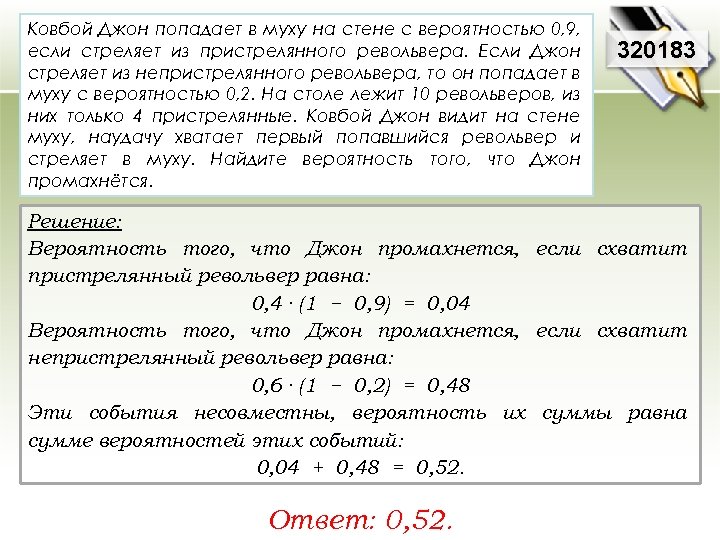 Ковбой Джон попадает в муху на стене с вероятностью 0,9, если стреляет из пристрелянного револьвера. Если Джон стреляет из непристрелянного револьвера, то он попадает в муху с вероятностью 0,2. На столе лежит 10 револьверов, из них только 4 пристрелянные. Ковбой Джон видит на стене муху, наудачу хватает первый попавшийся револьвер и стреляет в муху. Найдите вероятность того, что Джон промахнётся.

320183

Решение:

Вероятность того, что Джон промахнется, если схватит пристрелянный револьвер равна:

$0,4 \cdot (1 - 0,9) = 0,04$

Вероятность того, что Джон промахнется, если схватит непристрелянный револьвер равна:

$0,6 \cdot (1 - 0,2) = 0,48$

Эти события несовместны, вероятность их суммы равна сумме вероятностей этих событий:

$0,04 + 0,48 = 0,52$.

Ответ: 0,52.